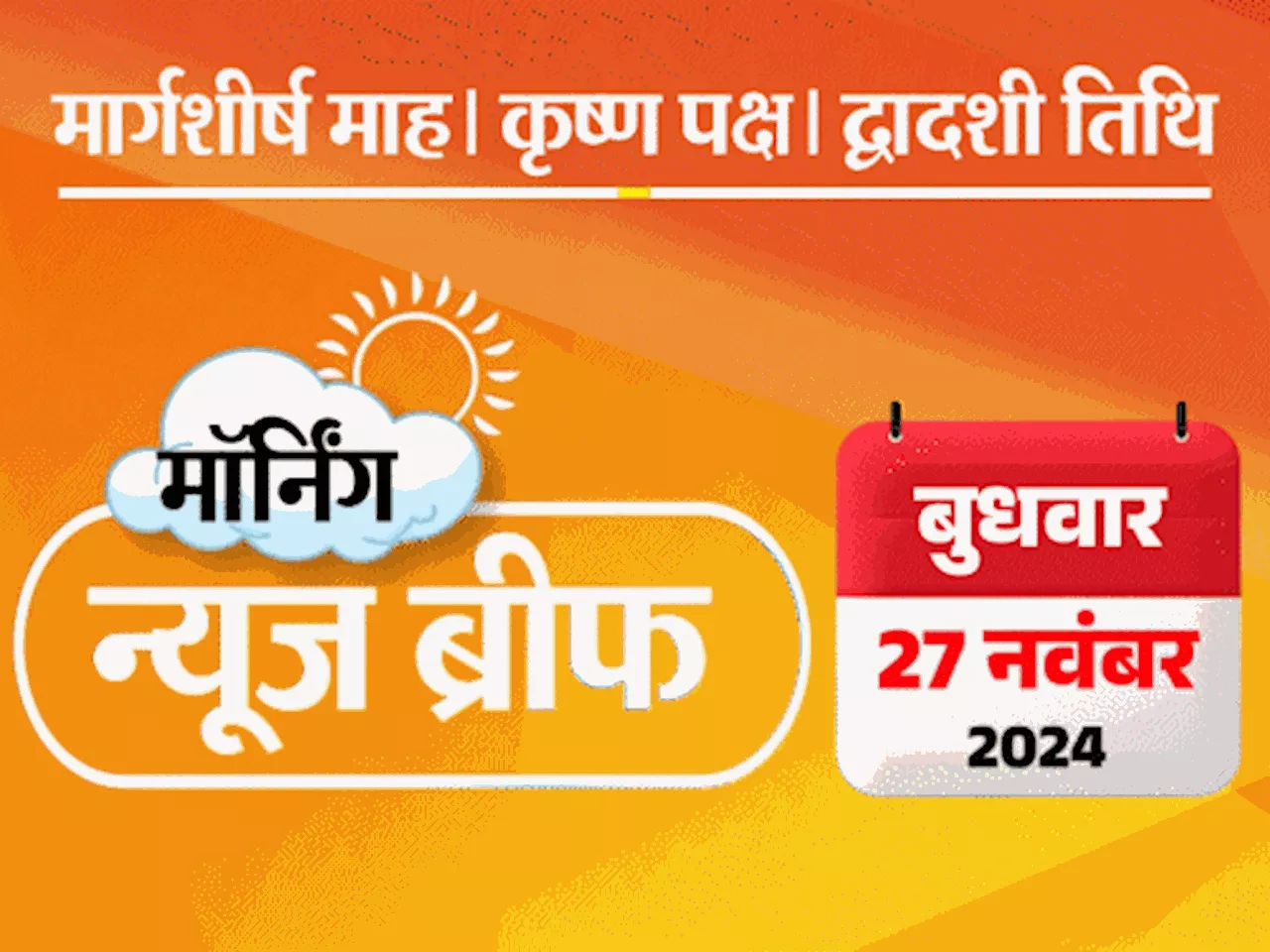 मार्गशीर्ष माह। कृष्ण पक्ष। द्वादशी तिथि

मॉर्निंग
न्यूज ब्रीफ

बुधवार
27 नवंबर
2024